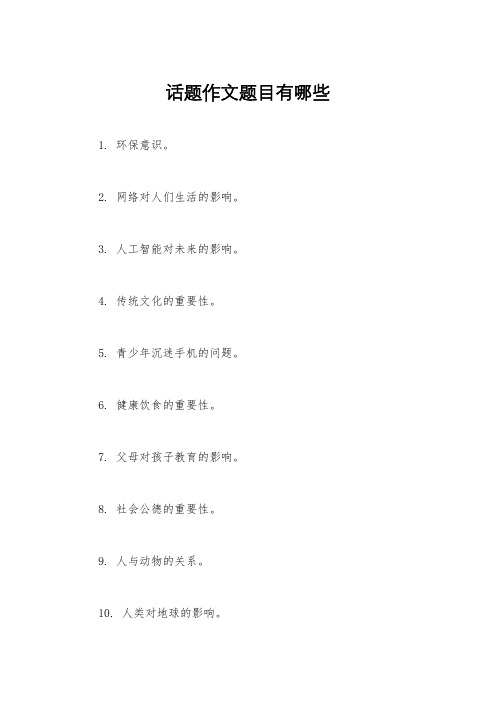 话题作文题目有哪些

1. 环保意识。

2. 网络对人们生活的影响。

3. 人工智能对未来的影响。

4. 传统文化的重要性。

5. 青少年沉迷手机的问题。

6. 健康饮食的重要性。

7. 父母对孩子教育的影响。

8. 社会公德的重要性。

9. 人与动物的关系。

10. 人类对地球的影响。